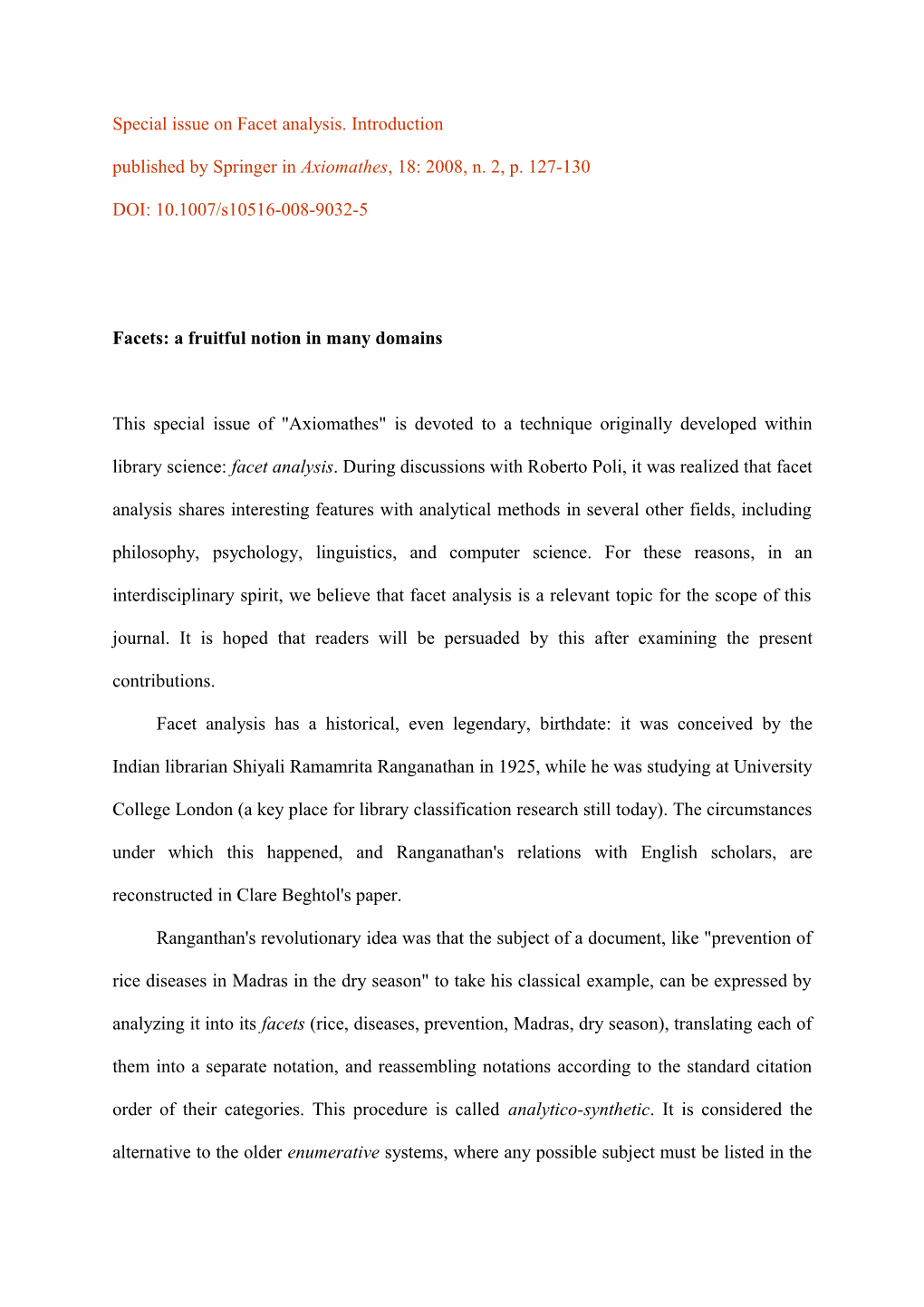 Special issue on Facet analysis. Introduction

published by Springer in Axiomathes, 18: 2008, n. 2, p. 127-130

DOI: 10.1007/s10516-008-9032-5

Facets: a fruitful notion in many domains

This special issue of "Axiomathes" is devoted to a technique originally developed within library science: facet analysis. During discussions with Roberto Poli, it was realized that facet analysis shares interesting features with analytical methods in several other fields, including philosophy, psychology, linguistics, and computer science. For these reasons, in an interdisciplinary spirit, we believe that facet analysis is a relevant topic for the scope of this journal. It is hoped that readers will be persuaded by this after examining the present contributions.

Facet analysis has a historical, even legendary, birthdate: it was conceived by the Indian librarian Shiyali Ramamrita Ranganathan in 1925, while he was studying at University College London (a key place for library classification research still today). The circumstances under which this happened, and Ranganathan's relations with English scholars, are reconstructed in Clare Beghtol's paper.

Ranganthan's revolutionary idea was that the subject of a document, like "prevention of rice diseases in Madras in the dry season" to take his classical example, can be expressed by analyzing it into its facets (rice, diseases, prevention, Madras, dry season), translating each of them into a separate notation, and reassembling notations according to the standard citation order of their categories. This procedure is called analytico-synthetic. It is considered the alternative to the older enumerative systems, where any possible subject must be listed in the